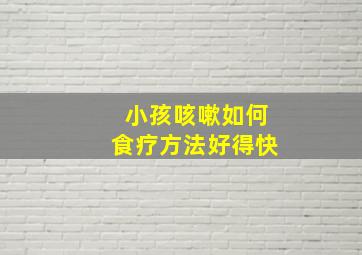 小孩咳嗽如何
食疗方法好得快